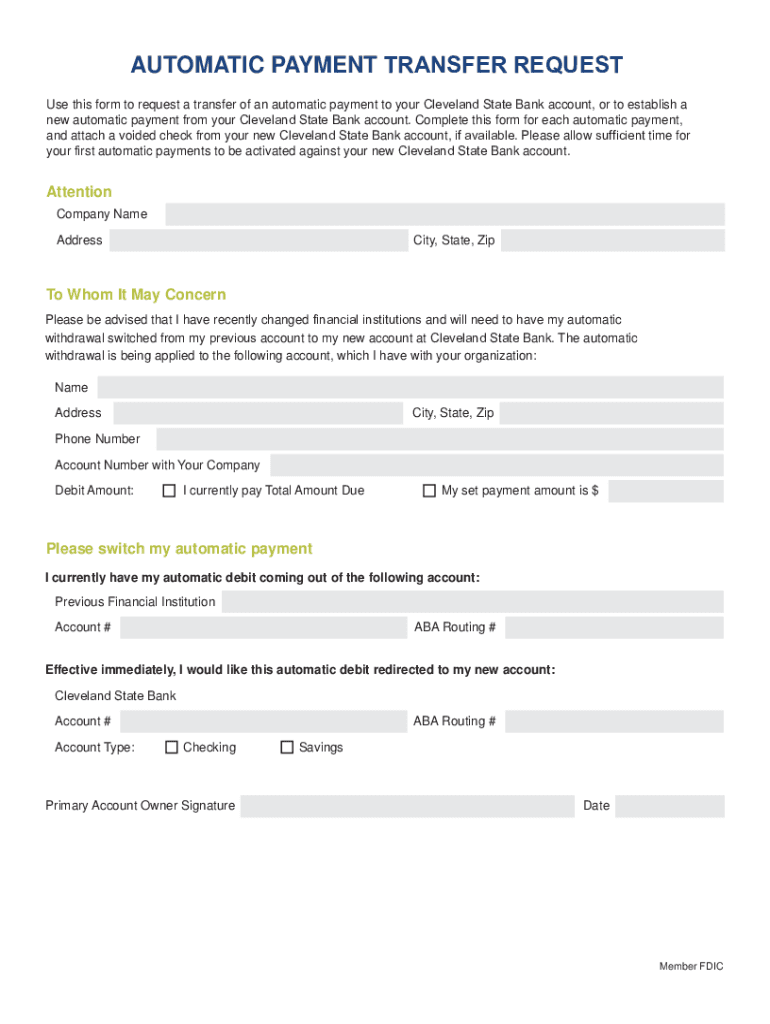 AUTOMATIC PAYMENT TRANSFER REQUEST

Use this form to request a transfer of an automatic payment to your Cleveland State Bank account, or to establish a new automatic payment from your Cleveland State Bank account. Complete this form for each automatic payment, and attach a voided check from your new Cleveland State Bank account, if available. Please allow sufficient time for your first automatic payments to be activated against your new Cleveland State Bank account.

Attention

Company Name

Address

City, State, Zip

To Whom It May Concern

Please be advised that I have recently changed financial institutions and will need to have my automatic withdrawal switched from my previous account to my new account at Cleveland State Bank. The automatic withdrawal is being applied to the following account, which I have with your organization:

Name

Address

City, State, Zip

Phone Number

Account Number with Your Company

Debit Amount: I currently pay Total Amount Due My set payment amount is $

Please switch my automatic payment

I currently have my automatic debit coming out of the following account:

Previous Financial Institution

Account #

ABA Routing #

Effective immediately, I would like this automatic debit redirected to my new account:

Cleveland State Bank

Account #

ABA Routing #

Account Type: Checking Savings

Primary Account Owner Signature

Date

Member FDIC